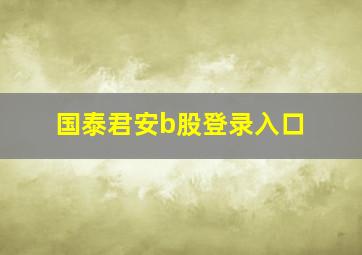 国泰君安b股登录入口